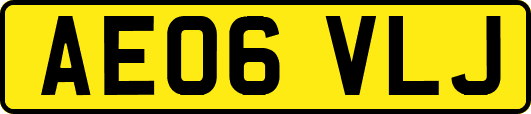 AE06 VLJ